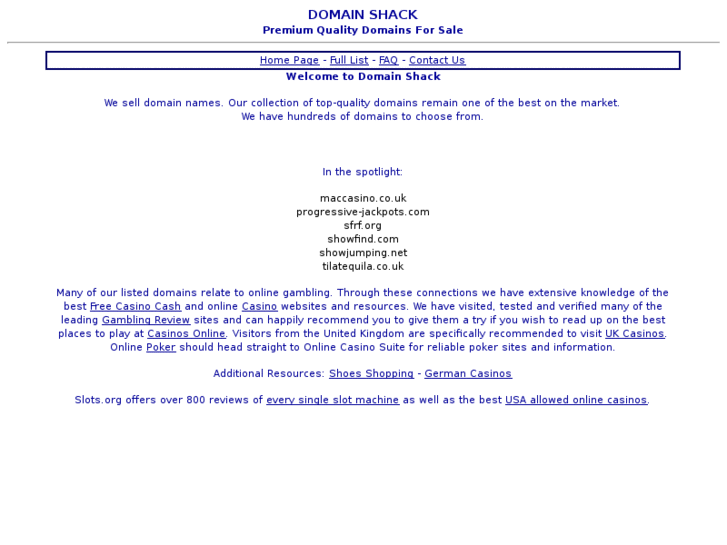 DOMAIN SHACK
Premium Quality Domains For Sale

Home Page - Full List - FAQ - Contact Us

Welcome to Domain Shack

We sell domain names. Our collection of top-quality domains remain one of the best on the market. We have hundreds of domains to choose from.

In the spotlight:

maccasino.co.uk
progressive-jackpots.com
sfrf.org
showfind.com
showjumping.net
tilatequila.co.uk

Many of our listed domains relate to online gambling. Through these connections we have extensive knowledge of the best Free Casino Cash and online Casino websites and resources. We have visited, tested and verified many of the leading Gambling Review sites and can happily recommend you to give them a try if you wish to read up on the best places to play at Casinos Online. Visitors from the United Kingdom are specifically recommended to visit UK Casinos. Online Poker should head straight to Online Casino Suite for reliable poker sites and information.

Additional Resources: Shoes Shopping - German Casinos

Slots.org offers over 800 reviews of every single slot machine as well as the best USA allowed online casinos.